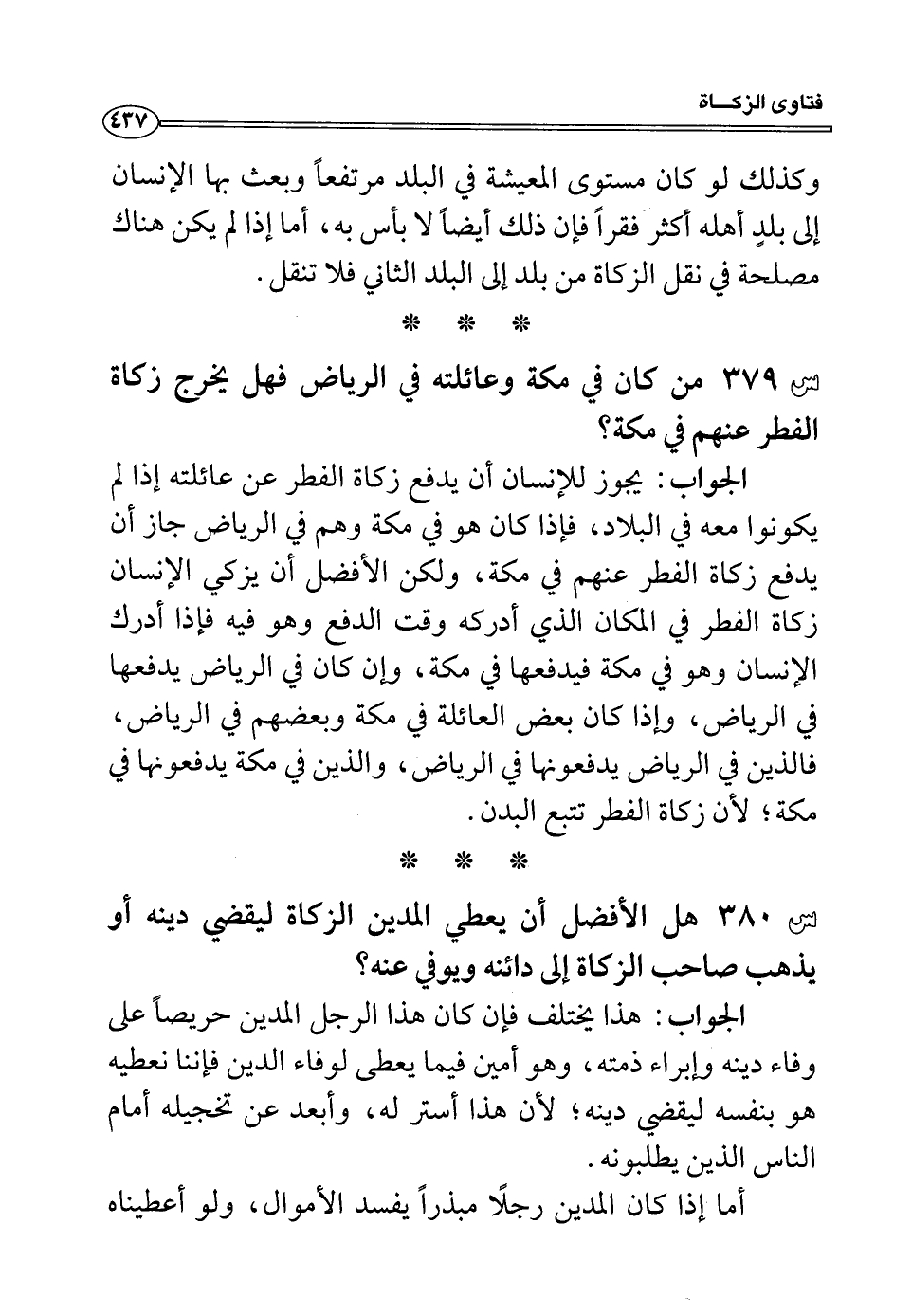 فتاوى الزكـــاة ٤٣٧

وكذلك لو كان مستوى المعيشة في البلد مرتفعاً وبعث بها الإنسان إلى بلدٍ أهله أكثر فقراً فإن ذلك أيضاً لا بأس به، أما إذا لم يكن هناك مصلحة في نقل الزكاة من بلد إلى البلد الثاني فلا تنقل.

* * *

س ٣٧٩ من كان في مكة وعائلته في الرياض فهل يخرج زكاة الفطر عنهم في مكة؟

الجواب: يجوز للإنسان أن يدفع زكاة الفطر عن عائلته إذا لم يكونوا معه في البلاد، فإذا كان هو في مكة وهم في الرياض جاز أن يدفع زكاة الفطر عنهم في مكة، ولكن الأفضل أن يزكي الإنسان زكاة الفطر في المكان الذي أدركه وقت الدفع وهو فيه فإذا أدرك الإنسان وهو في مكة فيدفعها في مكة، وإن كان في الرياض يدفعها في الرياض، وإذا كان بعض العائلة في مكة وبعضهم في الرياض، فالذين في الرياض يدفعونها في الرياض، والذين في مكة يدفعونها في مكة؛ لأن زكاة الفطر تتبع البدن.

* * *

س ٣٨٠ هل الأفضل أن يعطي المدين الزكاة ليقضي دينه أو يذهب صاحب الزكاة إلى دائنه ويوفي عنه؟

الجواب: هذا يختلف فإن كان هذا الرجل المدين حريصاً على وفاء دينه وإبراء ذمته، وهو أمين فيما يعطى لوفاء الدين فإننا نعطيه هو بنفسه ليقضي دينه؛ لأن هذا أستر له، وأبعد عن تخجيله أمام الناس الذين يطلبونه.

أما إذا كان المدين رجلًا مبذراً يفسد الأموال، ولو أعطيناه